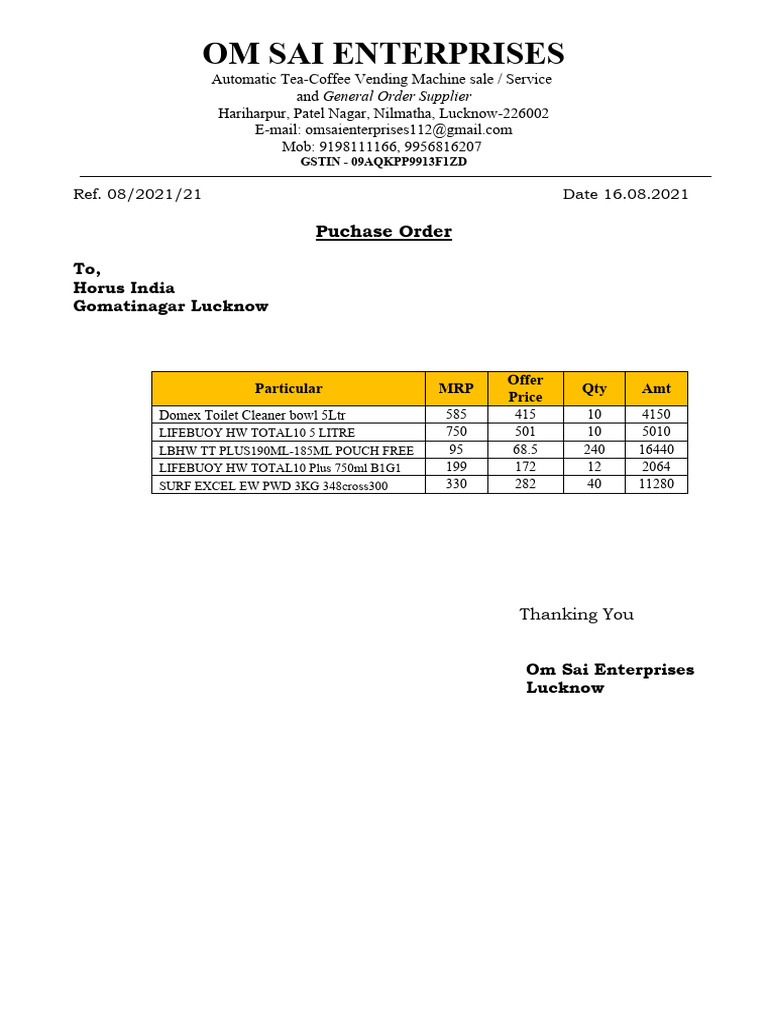 OM SAI ENTERPRISES
Automatic Tea-Coffee Vending Machine sale / Service
and General Order Supplier
Hariharpur, Patel Nagar, Nilmatha, Lucknow-226002
E-mail: omsaienterprises112@gmail.com
Mob: 9198111166, 9956816207
GSTIN - 09AQKPP9913F1ZD

Ref. 08/2021/21

Date 16.08.2021

Puchase Order

To,
Horus India
Gomatinagar Lucknow

| Particular | MRP | Offer Price | Qty | Amt |
|---|---|---|---|---|
| Domex Toilet Cleaner bowl 5Ltr | 585 | 415 | 10 | 4150 |
| LIFEBUOY HW TOTAL10 5 LITRE | 750 | 501 | 10 | 5010 |
| LBHW TT PLUS190ML-185ML POUCH FREE | 95 | 68.5 | 240 | 16440 |
| LIFEBUOY HW TOTAL10 Plus 750ml B1G1 | 199 | 172 | 12 | 2064 |
| SURF EXCEL EW PWD 3KG 348cross300 | 330 | 282 | 40 | 11280 |

Thanking You

Om Sai Enterprises
Lucknow